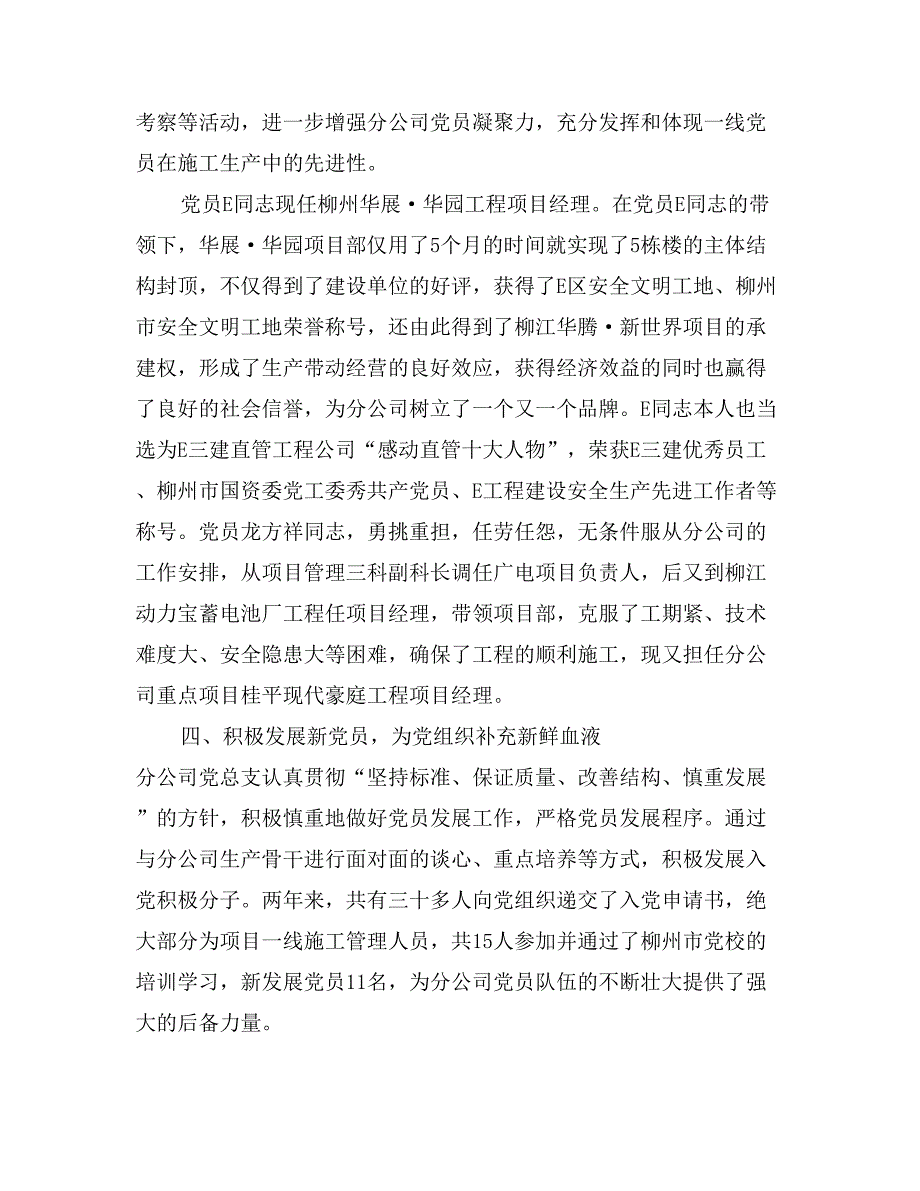 考察等活动，进一步增强分公司党员凝聚力，充分发挥和体现一线党员在施工生产中的先进性。

党员E同志现任柳州华展·华园工程项目经理。在党员E同志的带领下，华展·华园项目部仅用了5个月的时间就实现了5栋楼的主体结构封顶，不仅得到了建设单位的好评，获得了E区安全文明工地、柳州市安全文明工地荣誉称号，还由此得到了柳江华腾·新世界项目的承建权，形成了生产带动经营的良好效应，获得经济效益的同时也赢得了良好的社会信誉，为分公司树立了一个又一个品牌。E同志本人也当选为E三建直管工程公司“感动直管十大人物”，荣获E三建优秀员工、柳州市国资委党工委秀共产党员、E工程建设安全生产先进工作者等称号。党员龙方祥同志，勇挑重担，任劳任怨，无条件服从分公司的工作安排，从项目管理三科副科长调任广电项目负责人，后又到柳江动力宝蓄电池厂工程任项目经理，带领项目部，克服了工期紧、技术难度大、安全隐患大等困难，确保了工程的顺利施工，现又担任分公司重点项目桂平现代豪庭工程项目经理。

四、积极发展新党员，为党组织补充新鲜血液

分公司党总支认真贯彻“坚持标准、保证质量、改善结构、慎重发展”的方针，积极慎重地做好党员发展工作，严格党员发展程序。通过与分公司生产骨干进行面对面的谈心、重点培养等方式，积极发展入党积极分子。两年来，共有三十多人向党组织递交了入党申请书，绝大部分为项目一线施工管理人员，共15人参加并通过了柳州市党校的培训学习，新发展党员11名，为分公司党员队伍的不断壮大提供了强大的后备力量。